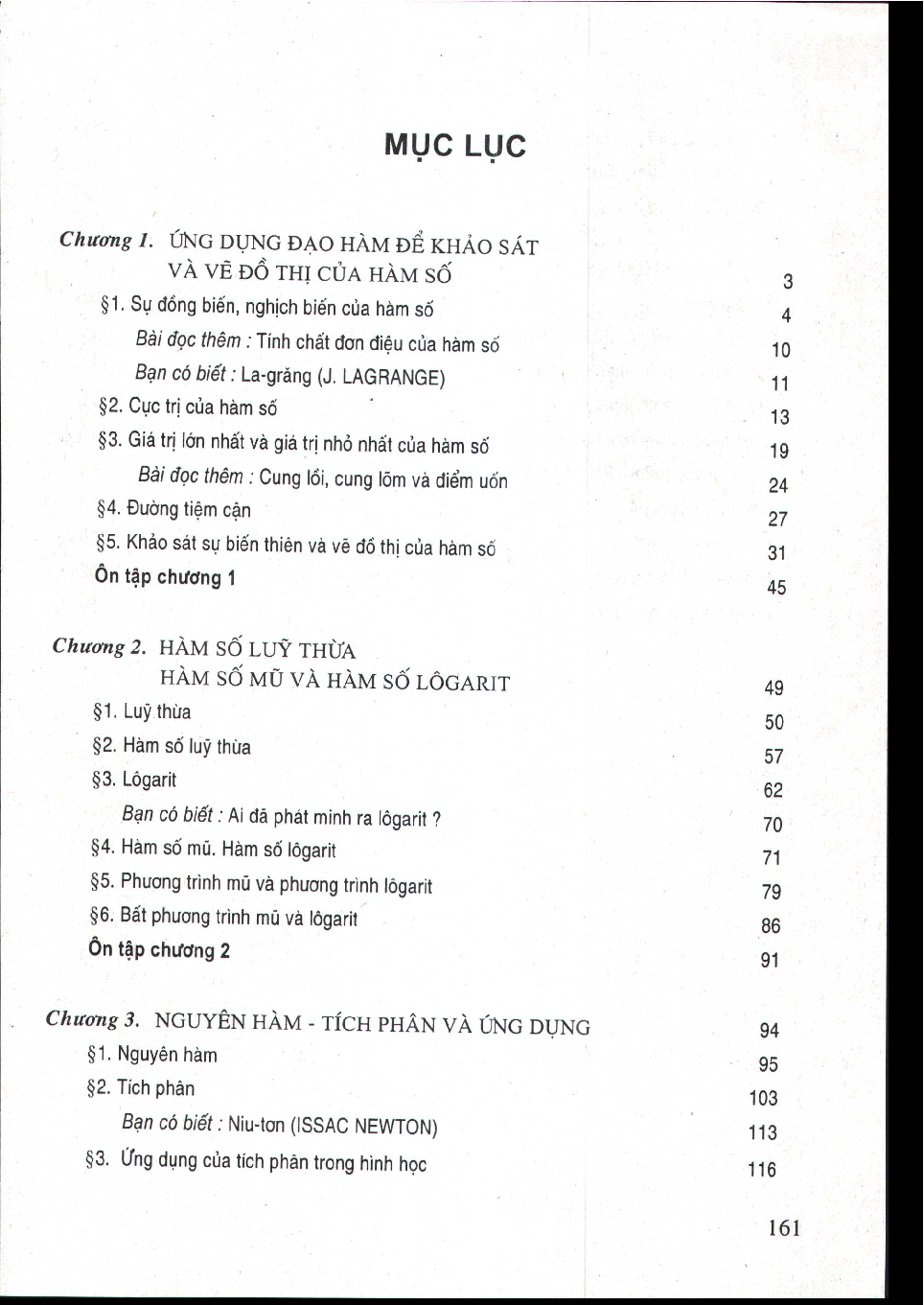 MỤC LỤC

Chương 1. ỨNG DỤNG ĐẠO HÀM ĐỂ KHẢO SÁT VÀ VẼ ĐỒ THỊ CỦA HÀM SỐ 3

§1. Sự đồng biến, nghịch biến của hàm số 4

Bài đọc thêm : Tính chất đơn điệu của hàm số 10

Bạn có biết : La-grăng (J. LAGRANGE) 11

§2. Cực trị của hàm số 13

§3. Giá trị lớn nhất và giá trị nhỏ nhất của hàm số 19

Bài đọc thêm : Cung lồi, cung lõm và điểm uốn 24

§4. Đường tiệm cận 27

§5. Khảo sát sự biến thiên và vẽ đồ thị của hàm số 31

Ôn tập chương 1 45

Chương 2. HÀM SỐ LUỸ THỪA HÀM SỐ MŨ VÀ HÀM SỐ LÔGARIT 49

§1. Luỹ thừa 50

§2. Hàm số luỹ thừa 57

§3. Lôgarit 62

Bạn có biết : Ai đã phát minh ra lôgarit ? 70

§4. Hàm số mũ. Hàm số lôgarit 71

§5. Phương trình mũ và phương trình lôgarit 79

§6. Bất phương trình mũ và lôgarit 86

Ôn tập chương 2 91

Chương 3. NGUYÊN HÀM - TÍCH PHÂN VÀ ỨNG DỤNG 94

§1. Nguyên hàm 95

§2. Tích phân 103

Bạn có biết : Niu-tơn (ISSAC NEWTON) 113

§3. Ứng dụng của tích phân trong hình học 116

161